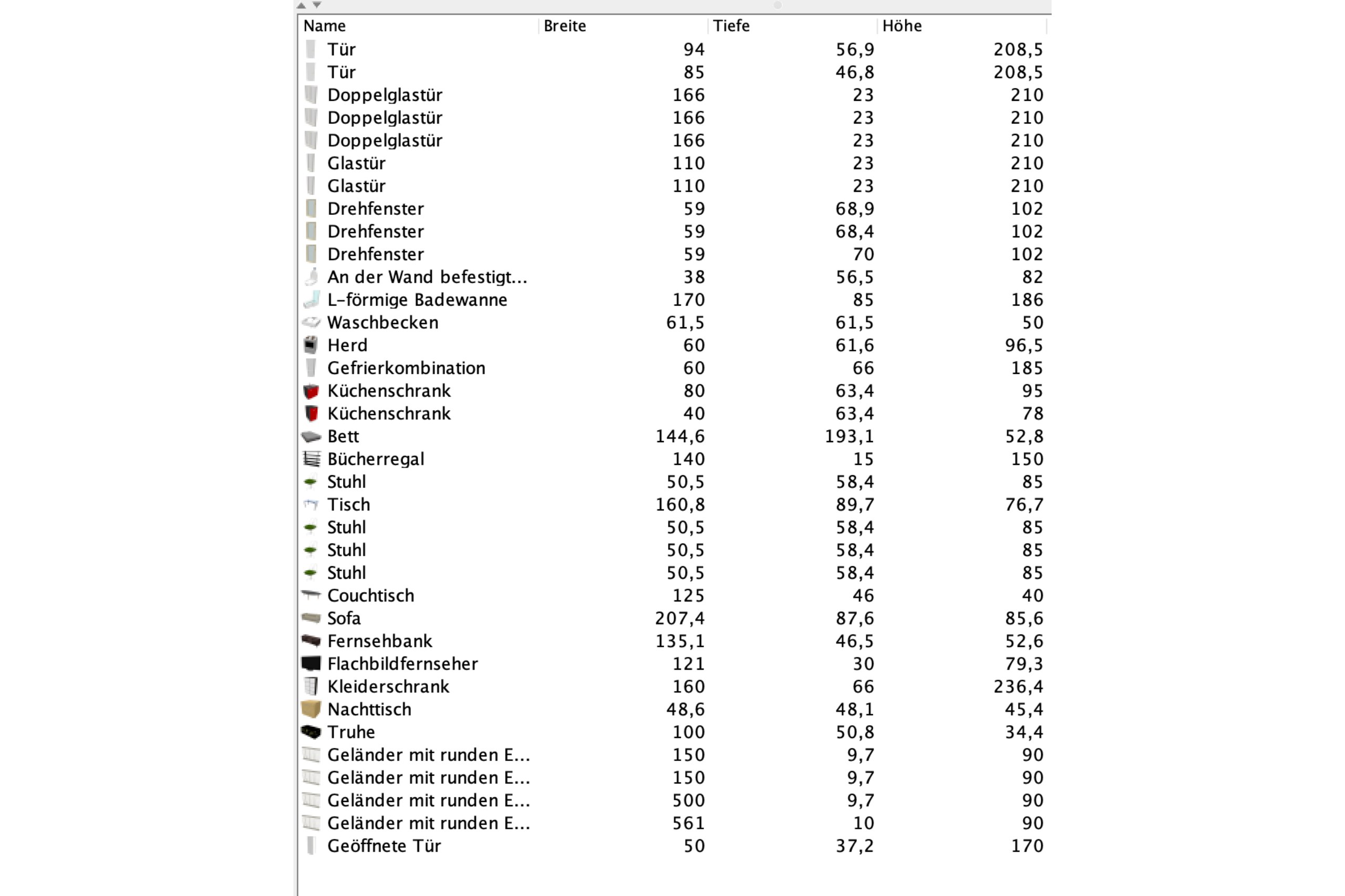 | Name | Breite | Tiefe | Höhe |
|---|---|---|---|
| Tür | 94 | 56,9 | 208,5 |
| Tür | 85 | 46,8 | 208,5 |
| Doppelglastür | 166 | 23 | 210 |
| Doppelglastür | 166 | 23 | 210 |
| Doppelglastür | 166 | 23 | 210 |
| Glastür | 110 | 23 | 210 |
| Glastür | 110 | 23 | 210 |
| Drehfenster | 59 | 68,9 | 102 |
| Drehfenster | 59 | 68,4 | 102 |
| Drehfenster | 59 | 70 | 102 |
| An der Wand befestigt... | 38 | 56,5 | 82 |
| L-förmige Badewanne | 170 | 85 | 186 |
| Waschbecken | 61,5 | 61,5 | 50 |
| Herd | 60 | 61,6 | 96,5 |
| Gefrierkombination | 60 | 66 | 185 |
| Küchenschrank | 80 | 63,4 | 95 |
| Küchenschrank | 40 | 63,4 | 78 |
| Bett | 144,6 | 193,1 | 52,8 |
| Bücherregal | 140 | 15 | 150 |
| Stuhl | 50,5 | 58,4 | 85 |
| Tisch | 160,8 | 89,7 | 76,7 |
| Stuhl | 50,5 | 58,4 | 85 |
| Stuhl | 50,5 | 58,4 | 85 |
| Stuhl | 50,5 | 58,4 | 85 |
| Couchtisch | 125 | 46 | 40 |
| Sofa | 207,4 | 87,6 | 85,6 |
| Fernsehbank | 135,1 | 46,5 | 52,6 |
| Flachbildfernseher | 121 | 30 | 79,3 |
| Kleiderschrank | 160 | 66 | 236,4 |
| Nachttisch | 48,6 | 48,1 | 45,4 |
| Truhe | 100 | 50,8 | 34,4 |
| Geländer mit runden E... | 150 | 9,7 | 90 |
| Geländer mit runden E... | 150 | 9,7 | 90 |
| Geländer mit runden E... | 500 | 9,7 | 90 |
| Geländer mit runden E... | 561 | 10 | 90 |
| Geöffnete Tür | 50 | 37,2 | 170 |